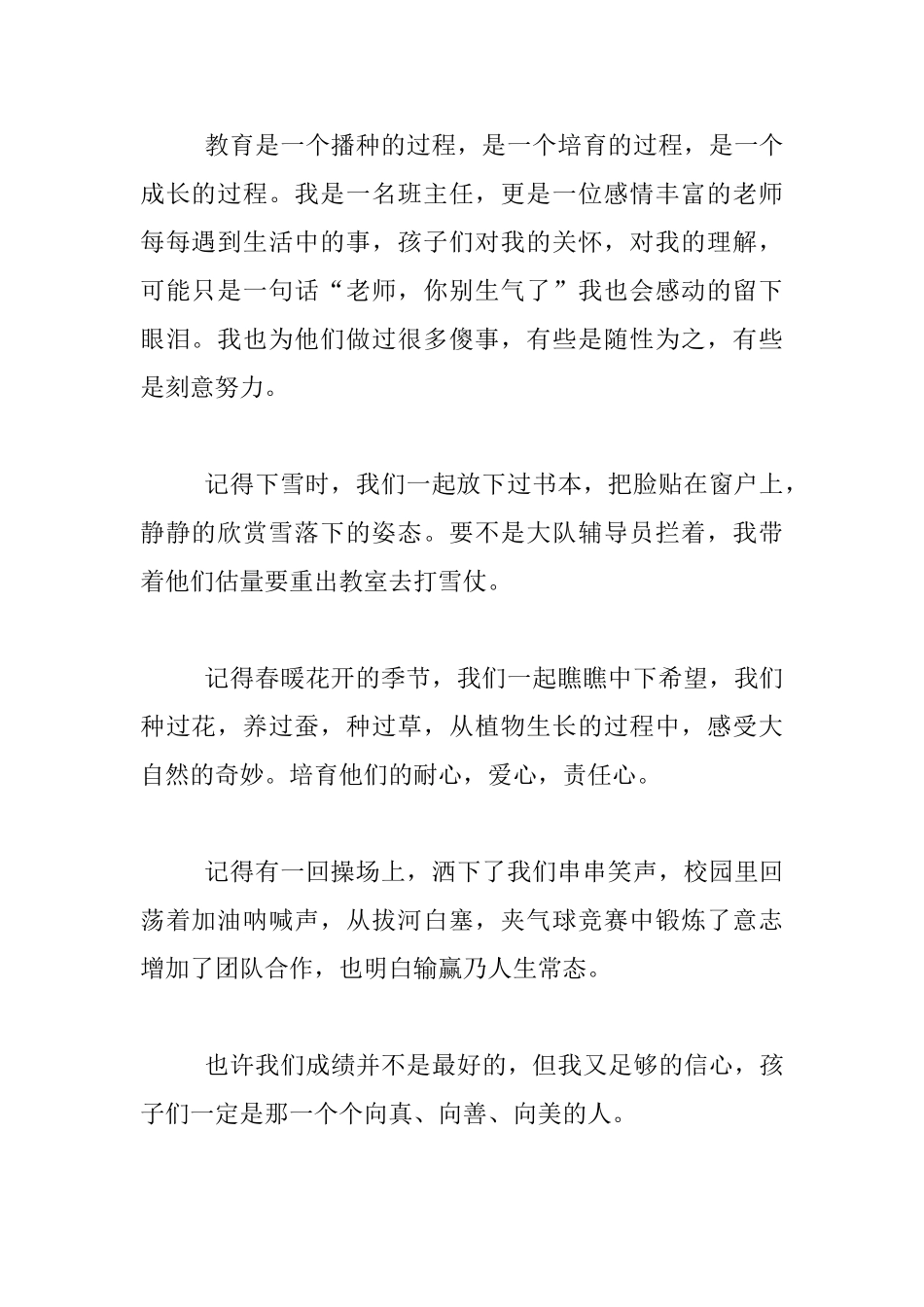 教育是一个播种的过程，是一个培育的过程，是一个成长的过程。我是一名班主任，更是一位感情丰富的老师每每遇到生活中的事，孩子们对我的关怀，对我的理解，可能只是一句话“老师，你别生气了”我也会感动的留下眼泪。我也为他们做过很多傻事，有些是随性为之，有些是刻意努力。

记得下雪时，我们一起放下过书本，把脸贴在窗户上，静静的欣赏雪落下的姿态。要不是大队辅导员拦着，我带着他们估量要重出教室去打雪仗。

记得春暖花开的季节，我们一起瞧瞧中下希望，我们种过花，养过蚕，种过草，从植物生长的过程中，感受大自然的奇妙。培育他们的耐心，爱心，责任心。

记得有一回操场上，洒下了我们串串笑声，校园里回荡着加油呐喊声，从拔河白塞，夹气球竞赛中锻炼了意志增加了团队合作，也明白输赢乃人生常态。

也许我们成绩并不是最好的，但我又足够的信心，孩子们一定是那一个个向真、向善、向美的人。